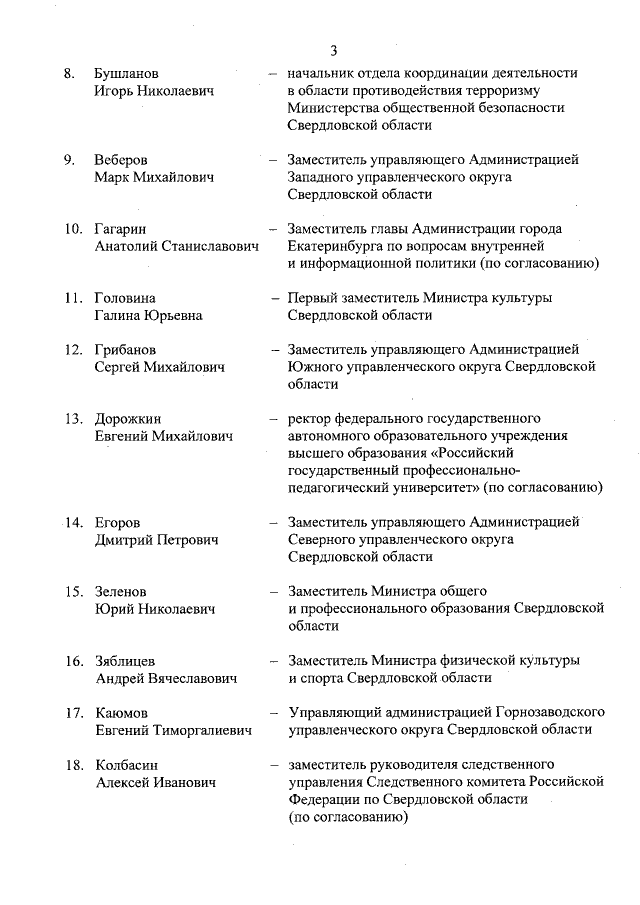 3

8. Бушланов Игорь Николаевич – начальник отдела координации деятельности в области противодействия терроризму Министерства общественной безопасности Свердловской области

9. Веберов Марк Михайлович – Заместитель управляющего Администрацией Западного управленческого округа Свердловской области

10. Гагарин Анатолий Станиславович – Заместитель главы Администрации города Екатеринбурга по вопросам внутренней и информационной политики (по согласованию)

11. Головина Галина Юрьевна – Первый заместитель Министра культуры Свердловской области

12. Грибанов Сергей Михайлович – Заместитель управляющего Администрацией Южного управленческого округа Свердловской области

13. Дорожкин Евгений Михайлович – ректор федерального государственного автономного образовательного учреждения высшего образования «Российский государственный профессионально-педагогический университет» (по согласованию)

14. Егоров Дмитрий Петрович – Заместитель управляющего Администрацией Северного управленческого округа Свердловской области

15. Зеленов Юрий Николаевич – Заместитель Министра общего и профессионального образования Свердловской области

16. Зяблицев Андрей Вячеславович – Заместитель Министра физической культуры и спорта Свердловской области

17. Каюмов Евгений Тиморгалиевич – Управляющий администрацией Горнозаводского управленческого округа Свердловской области

18. Колбасин Алексей Иванович – заместитель руководителя следственного управления Следственного комитета Российской Федерации по Свердловской области (по согласованию)